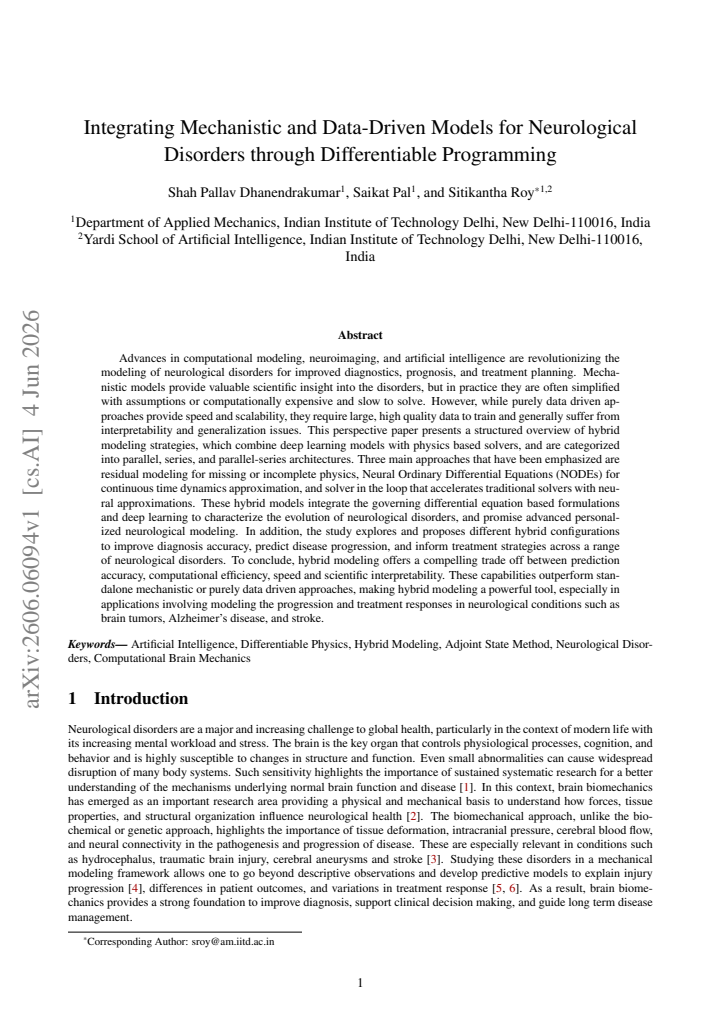 Integrating Mechanistic and Data-Driven Models for Neurological Disorders through Differentiable Programming

Shah Pallav Dhanendrakumar$^{1}$, Saikat Pal$^{1}$, and Sitikantha Roy$^{*1,2}$

$^{1}$Department of Applied Mechanics, Indian Institute of Technology Delhi, New Delhi-110016, India
$^{2}$Yardi School of Artificial Intelligence, Indian Institute of Technology Delhi, New Delhi-110016, India

Abstract

Advances in computational modeling, neuroimaging, and artificial intelligence are revolutionizing the modeling of neurological disorders for improved diagnostics, prognosis, and treatment planning. Mechanistic models provide valuable scientific insight into the disorders, but in practice they are often simplified with assumptions or computationally expensive and slow to solve. However, while purely data driven approaches provide speed and scalability, they require large, high quality data to train and generally suffer from interpretability and generalization issues. This perspective paper presents a structured overview of hybrid modeling strategies, which combine deep learning models with physics based solvers, and are categorized into parallel, series, and parallel-series architectures. Three main approaches that have been emphasized are residual modeling for missing or incomplete physics, Neural Ordinary Differential Equations (NODEs) for continuous time dynamics approximation, and solver in the loop that accelerates traditional solvers with neural approximations. These hybrid models integrate the governing differential equation based formulations and deep learning to characterize the evolution of neurological disorders, and promise advanced personalized neurological modeling. In addition, the study explores and proposes different hybrid configurations to improve diagnosis accuracy, predict disease progression, and inform treatment strategies across a range of neurological disorders. To conclude, hybrid modeling offers a compelling trade off between prediction accuracy, computational efficiency, speed and scientific interpretability. These capabilities outperform standalone mechanistic or purely data driven approaches, making hybrid modeling a powerful tool, especially in applications involving modeling the progression and treatment responses in neurological conditions such as brain tumors, Alzheimer's disease, and stroke.

Keywords— Artificial Intelligence, Differentiable Physics, Hybrid Modeling, Adjoint State Method, Neurological Disorders, Computational Brain Mechanics

1 Introduction

Neurological disorders are a major and increasing challenge to global health, particularly in the context of modern life with its increasing mental workload and stress. The brain is the key organ that controls physiological processes, cognition, and behavior and is highly susceptible to changes in structure and function. Even small abnormalities can cause widespread disruption of many body systems. Such sensitivity highlights the importance of sustained systematic research for a better understanding of the mechanisms underlying normal brain function and disease [1]. In this context, brain biomechanics has emerged as an important research area providing a physical and mechanical basis to understand how forces, tissue properties, and structural organization influence neurological health [2]. The biomechanical approach, unlike the biochemical or genetic approach, highlights the importance of tissue deformation, intracranial pressure, cerebral blood flow, and neural connectivity in the pathogenesis and progression of disease. These are especially relevant in conditions such as hydrocephalus, traumatic brain injury, cerebral aneurysms and stroke [3]. Studying these disorders in a mechanical modeling framework allows one to go beyond descriptive observations and develop predictive models to explain injury progression [4], differences in patient outcomes, and variations in treatment response [5, 6]. As a result, brain biomechanics provides a strong foundation to improve diagnosis, support clinical decision making, and guide long term disease management.

$^{*}$Corresponding Author: sroy@am.iitd.ac.in

1

arXiv:2606.06094v1 [cs.AI] 4 Jun 2026